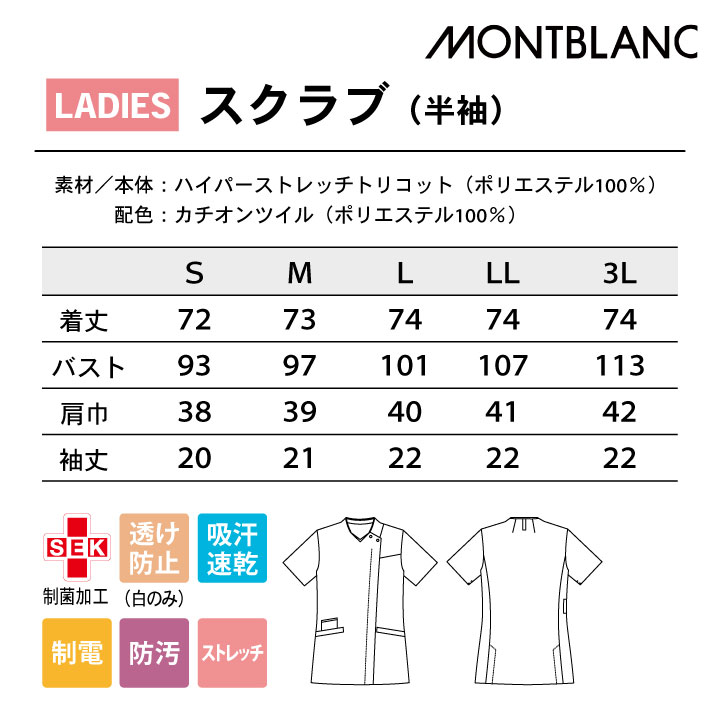 MONTBLANC

LADIES スクラブ（半袖）

素材／本体：ハイパーストレッチトリコット（ポリエステル100%）
配色：カチオンツイル（ポリエステル100%）

| | S | M | L | LL | 3L |
|---|---|---|---|---|---|
| 着丈 | 72 | 73 | 74 | 74 | 74 |
| バスト | 93 | 97 | 101 | 107 | 113 |
| 肩巾 | 38 | 39 | 40 | 41 | 42 |
| 袖丈 | 20 | 21 | 22 | 22 | 22 |

SEK
制菌加工

透け防止
（白のみ）

吸汗速乾

制電

防汚

ストレッチ